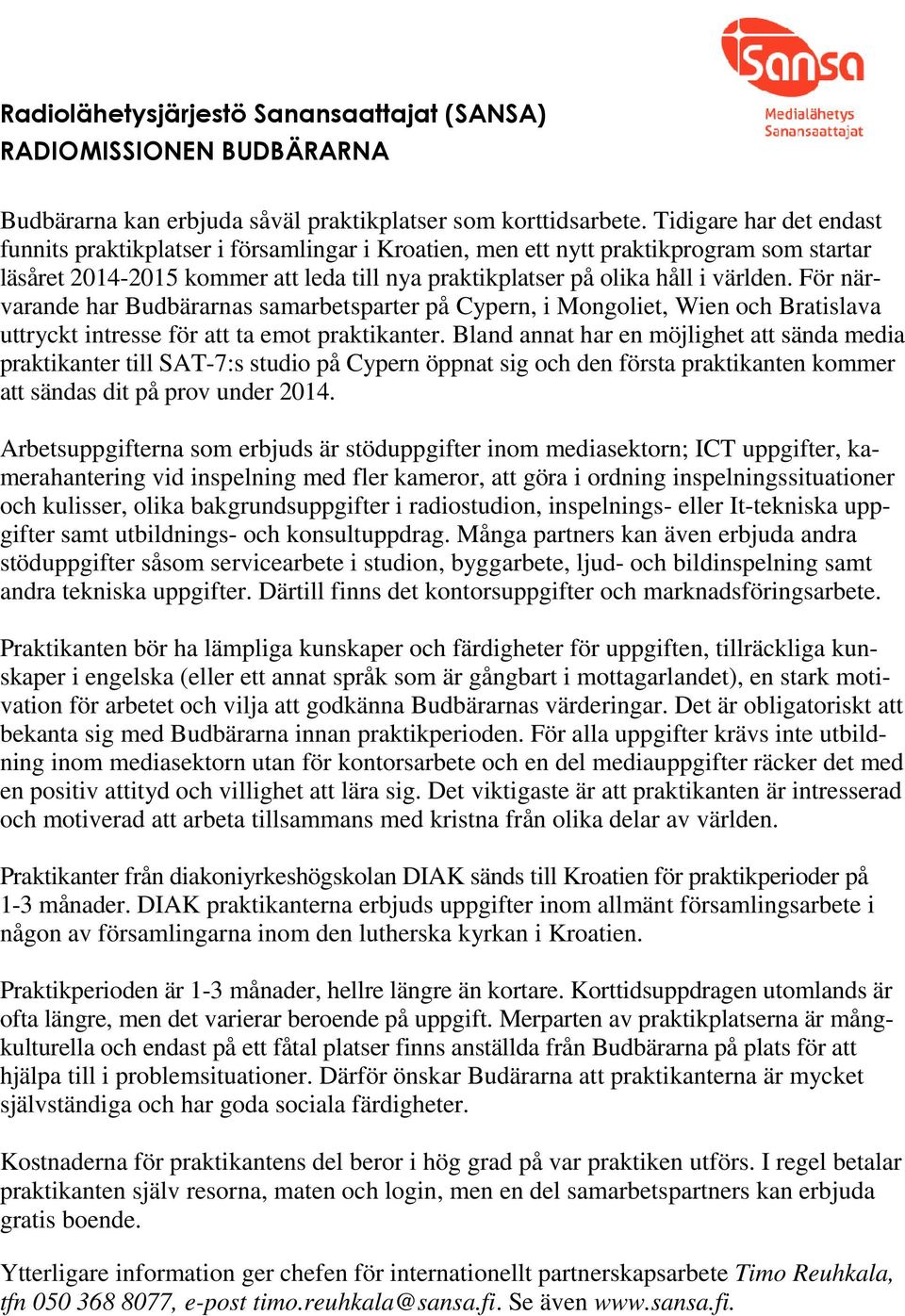 Sansa
Medialähetys
Sanansaattajat

Radiolähetysjärjestö Sanansaattajat (SANSA)
RADIOMISSIONEN BUDBÄRARNA

Budbärarna kan erbjuda såväl praktikplatser som korttidsarbete. Tidigare har det endast funnits praktikplatser i församlingar i Kroatien, men ett nytt praktikprogram som startar läsåret 2014-2015 kommer att leda till nya praktikplatser på olika håll i världen. För närvarande har Budbärarnas samarbetsparter på Cypern, i Mongoliet, Wien och Bratislava uttryckt intresse för att ta emot praktikanter. Bland annat har en möjlighet att sända media praktikanter till SAT-7:s studio på Cypern öppnat sig och den första praktikanten kommer att sändas dit på prov under 2014.

Arbetsuppgifterna som erbjuds är stöduppgifter inom mediasektorn; ICT uppgifter, kamerahantering vid inspelning med fler kameror, att göra i ordning inspelningssituationer och kulisser, olika bakgrundsuppgifter i radiostudion, inspelnings- eller It-tekniska uppgifter samt utbildnings- och konsultuppdrag. Många partners kan även erbjuda andra stöduppgifter såsom servicearbete i studion, byggarbete, ljud- och bildinspelning samt andra tekniska uppgifter. Därtill finns det kontorsuppgifter och marknadsföringsarbete.

Praktikanten bör ha lämpliga kunskaper och färdigheter för uppgiften, tillräckliga kunskaper i engelska (eller ett annat språk som är gångbart i mottagarlandet), en stark motivation för arbetet och vilja att godkänna Budbärarnas värderingar. Det är obligatoriskt att bekanta sig med Budbärarna innan praktikperioden. För alla uppgifter krävs inte utbildning inom mediasektorn utan för kontorsarbete och en del mediauppgifter räcker det med en positiv attityd och villighet att lära sig. Det viktigaste är att praktikanten är intresserad och motiverad att arbeta tillsammans med kristna från olika delar av världen.

Praktikanter från diakoniyrkeshögskolan DIAK sänds till Kroatien för praktikperioder på 1-3 månader. DIAK praktikanterna erbjuds uppgifter inom allmänt församlingsarbete i någon av församlingarna inom den lutherska kyrkan i Kroatien.

Praktikperioden är 1-3 månader, hellre längre än kortare. Korttidsuppdragen utomlands är ofta längre, men det varierar beroende på uppgift. Merparten av praktikplatserna är mångkulturella och endast på ett fåtal platser finns anställda från Budbärarna på plats för att hjälpa till i problemsituationer. Därför önskar Budärarna att praktikanterna är mycket självständiga och har goda sociala färdigheter.

Kostnaderna för praktikantens del beror i hög grad på var praktiken utförs. I regel betalar praktikanten själv resorna, maten och login, men en del samarbetspartners kan erbjuda gratis boende.

Ytterligare information ger chefen för internationellt partnerskapsarbete Timo Reuhkala, tfn 050 368 8077, e-post timo.reuhkala@sansa.fi. Se även www.sansa.fi.